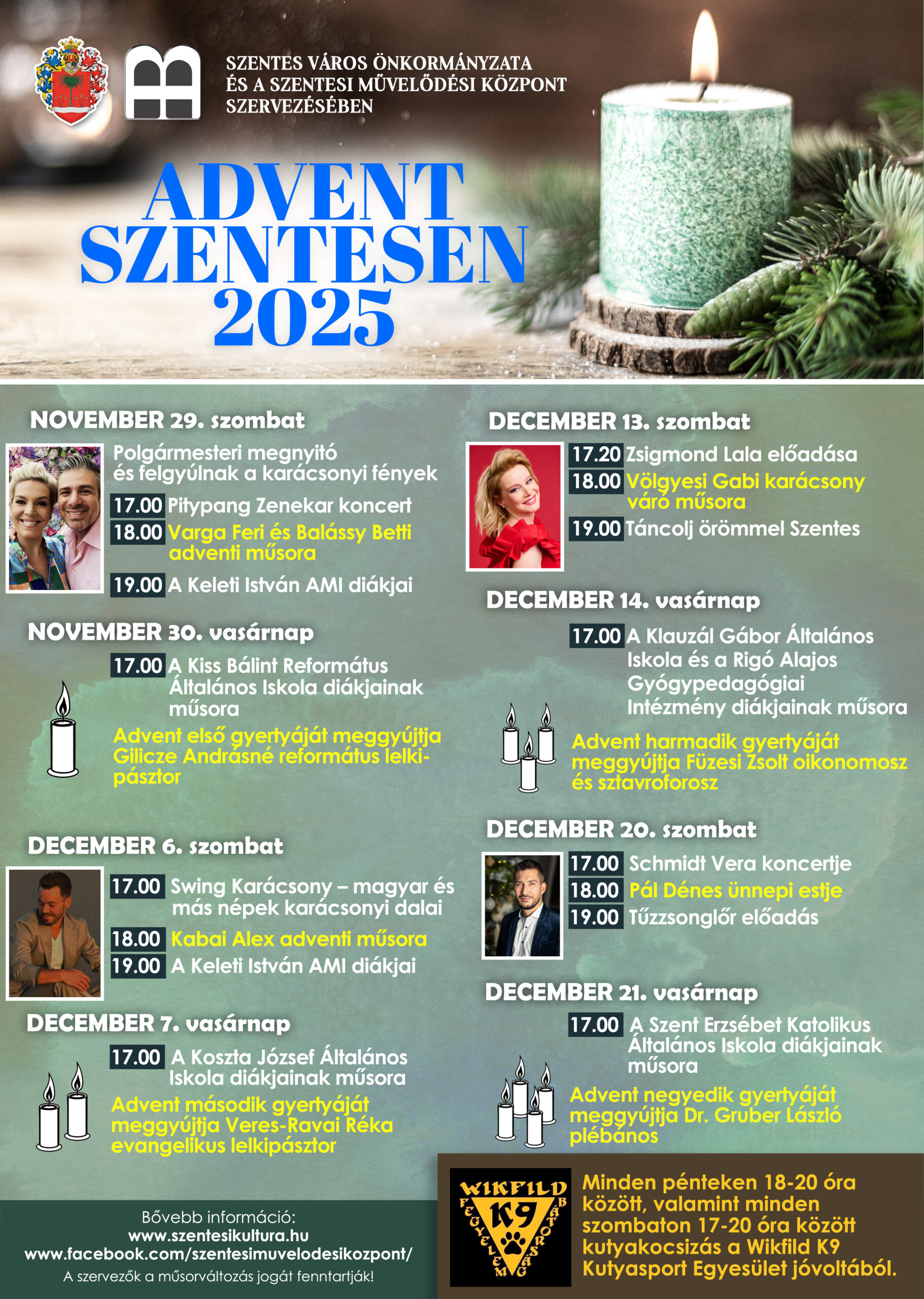 SZENTES VÁROS ÖNKORMÁNYZATA ÉS A SZENTESI MŰVELŐDÉSI KÖZPONT SZERVEZÉSÉBEN

ADVENT SZENTESEN 2025

NOVEMBER 29. szombat

Polgármesteri megnyitó és felgyúlnak a karácsonyi fények

17.00 Pitypang Zenekar koncert

18.00 Varga Feri és Balássy Betti adventi műsora

19.00 A Keleti István AMI diákjai

NOVEMBER 30. vasárnap

17.00 A Kiss Bálint Református Általános Iskola diákjainak műsora

Advent első gyertyáját meggyújtja Gilicze Andrásné református lelkipásztor

DECEMBER 6. szombat

17.00 Swing Karácsony – magyar és más népek karácsonyi dalai

18.00 Kabai Alex adventi műsora

19.00 A Keleti István AMI diákjai

DECEMBER 7. vasárnap

17.00 A Koszta József Általános Iskola diákjainak műsora

Advent második gyertyáját meggyújtja Veres-Ravai Réka evangelikus lelkipásztor

DECEMBER 13. szombat

17.20 Zsigmond Lala előadása

18.00 Völgyesi Gabi karácsony váró műsora

19.00 Táncolj örömmel Szentes

DECEMBER 14. vasárnap

17.00 A Klauzál Gábor Általános Iskola és a Rigó Alajos Gyógypedagógiai Intézmény diákjainak műsora

Advent harmadik gyertyáját meggyújtja Füzesi Zsolt oikonomosz és sztavroforosz

DECEMBER 20. szombat

17.00 Schmidt Vera koncertje

18.00 Pál Dénes ünnepi estje

19.00 Tűzzsonglőr előadás

DECEMBER 21. vasárnap

17.00 A Szent Erzsébet Katolikus Általános Iskola diákjainak műsora

Advent negyedik gyertyáját meggyújtja Dr. Gruber László plébános

Bővebb információ:
www.szentesikultura.hu
www.facebook.com/szentesimuvelodesikozpont/
A szervezők a műsorváltozás jogát fenntartják!

WIKFILD K9 FEGYELEM BÁTORSÁG

Minden pénteken 18-20 óra között, valamint minden szombaton 17-20 óra között kutyakocsizás a Wikfild K9 Kutyasport Egyesület jóvoltából.